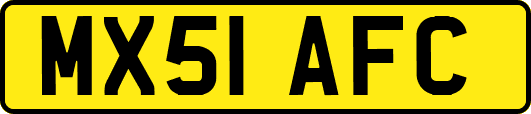 MX51 AFC